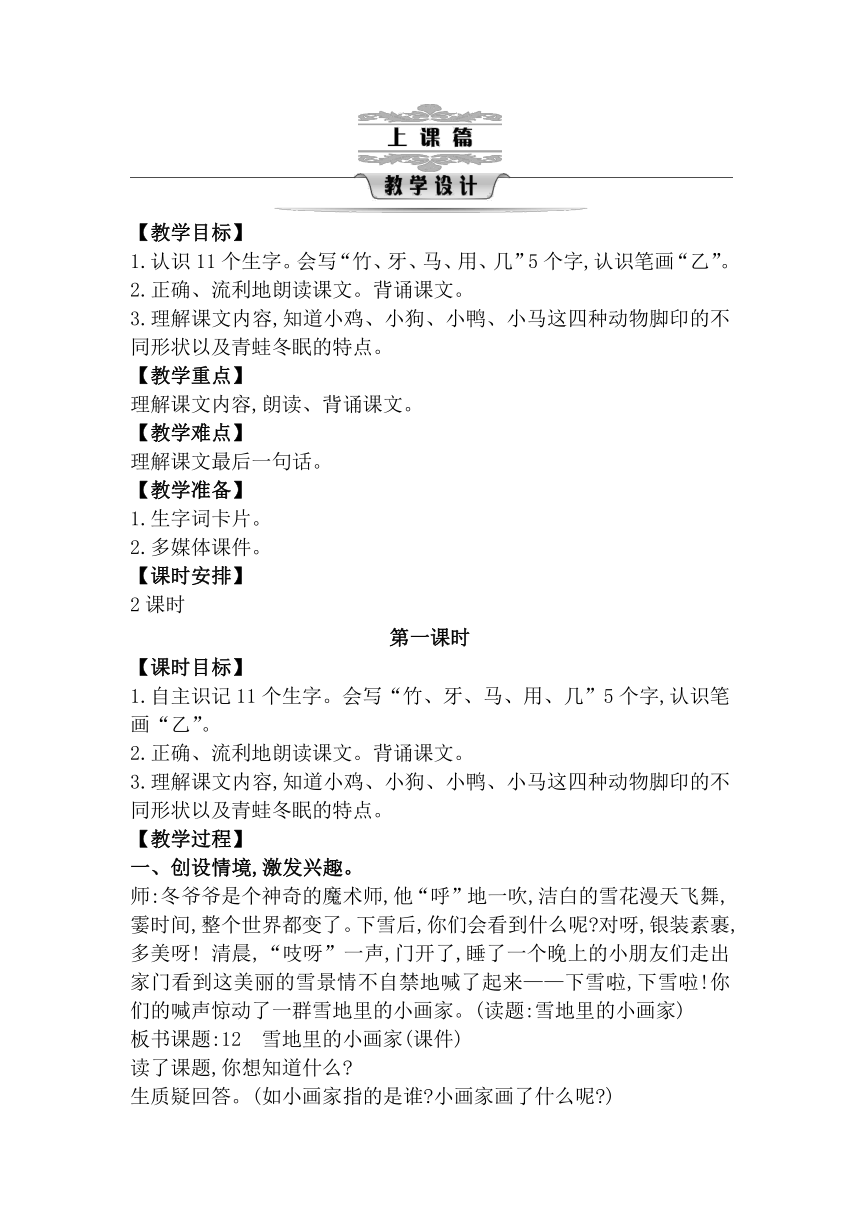 上课篇

教学设计

【教学目标】
1.认识11个生字。会写“竹、牙、马、用、几”5个字,认识笔画“乙”。
2.正确、流利地朗读课文。背诵课文。
3.理解课文内容,知道小鸡、小狗、小鸭、小马这四种动物脚印的不同形状以及青蛙冬眠的特点。
【教学重点】
理解课文内容,朗读、背诵课文。
【教学难点】
理解课文最后一句话。
【教学准备】
1.生字词卡片。
2.多媒体课件。
【课时安排】
2课时

第一课时

【课时目标】
1.自主识记11个生字。会写“竹、牙、马、用、几”5个字,认识笔画“乙”。
2.正确、流利地朗读课文。背诵课文。
3.理解课文内容,知道小鸡、小狗、小鸭、小马这四种动物脚印的不同形状以及青蛙冬眠的特点。
【教学过程】
一、创设情境,激发兴趣。
师:冬爷爷是个神奇的魔术师,他“呼”地一吹,洁白的雪花漫天飞舞,霎时间,整个世界都变了。下雪后,你们会看到什么呢?对呀,银装素裹,多美呀! 清晨,“吱呀”一声,门开了,睡了一个晚上的小朋友们走出家门看到这美丽的雪景情不自禁地喊了起来——下雪啦,下雪啦!你们的喊声惊动了一群雪地里的小画家。(读题:雪地里的小画家)
板书课题:12 雪地里的小画家(课件)
读了课题,你想知道什么?
生质疑回答。(如小画家指的是谁?小画家画了什么呢?)